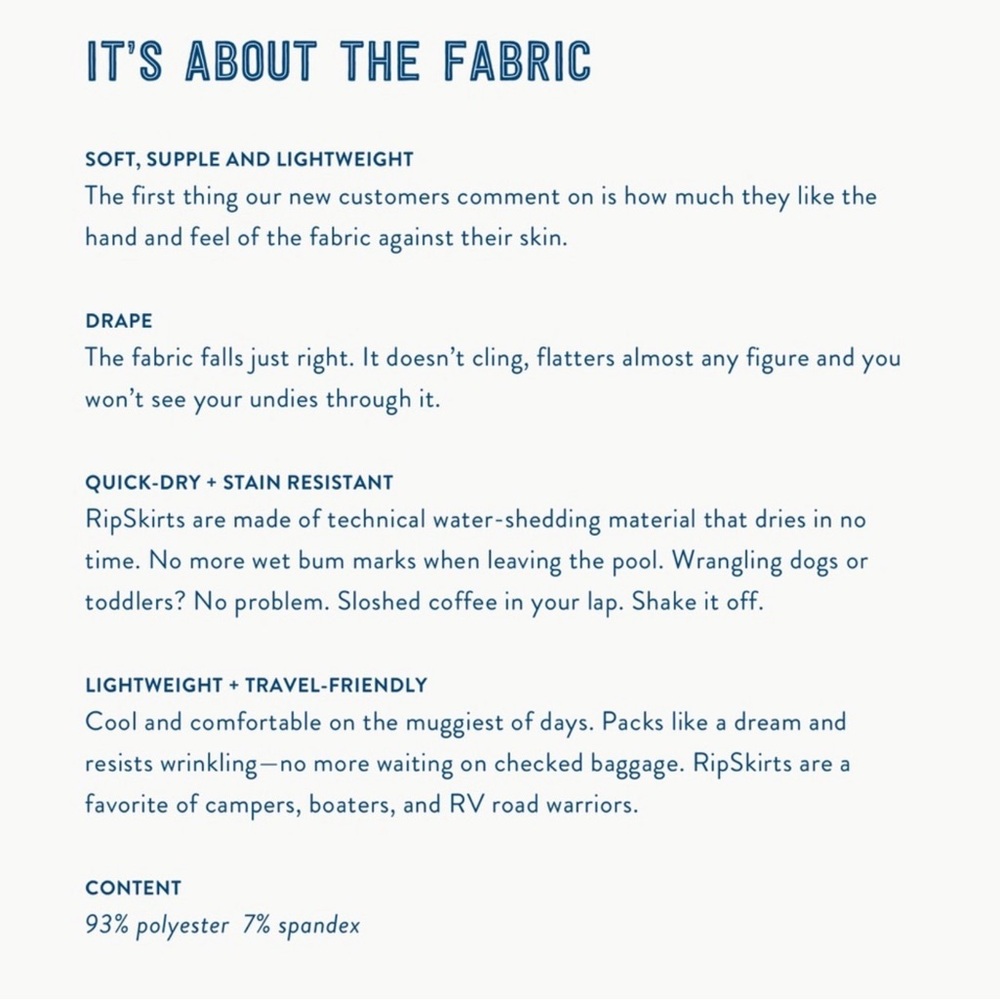 IT'S ABOUT THE FABRIC

SOFT, SUPPLE AND LIGHTWEIGHT
The first thing our new customers comment on is how much they like the hand and feel of the fabric against their skin.

DRAPE
The fabric falls just right. It doesn't cling, flatters almost any figure and you won't see your undies through it.

QUICK-DRY + STAIN RESISTANT
RipSkirts are made of technical water-shedding material that dries in no time. No more wet bum marks when leaving the pool. Wrangling dogs or toddlers? No problem. Sloshed coffee in your lap. Shake it off.

LIGHTWEIGHT + TRAVEL-FRIENDLY
Cool and comfortable on the muggiest of days. Packs like a dream and resists wrinkling—no more waiting on checked baggage. RipSkirts are a favorite of campers, boaters, and RV road warriors.

CONTENT
93% polyester 7% spandex